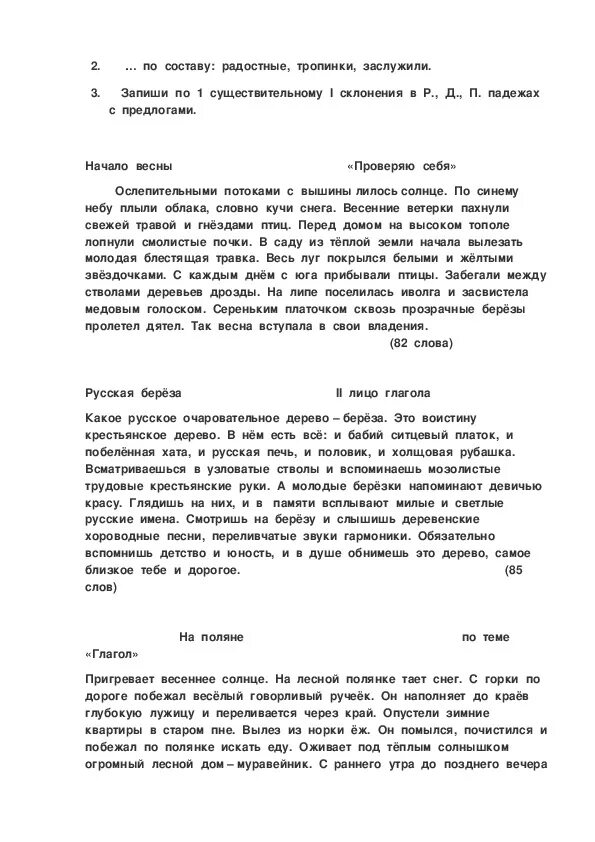 2. … по составу: радостные, тропинки, заслужили.

3. Запиши по 1 существительному I склонения в Р., Д., П. падежах с предлогами.

Начало весны «Проверяю себя»

Ослепительными потоками с вышины лилось солнце. По синему небу плыли облака, словно кучи снега. Весенние ветерки пахнули свежей травой и гнёздами птиц. Перед домом на высоком тополе лопнули смолистые почки. В саду из тёплой земли начала вылезать молодая блестящая травка. Весь луг покрылся белыми и жёлтыми звёздочками. С каждым днём с юга прибывали птицы. Забегали между стволами деревьев дрозды. На липе поселилась иволга и засвистела медовым голоском. Сереньким платочком сквозь прозрачные берёзы пролетел дятел. Так весна вступала в свои владения.
(82 слова)

Русская берёза II лицо глагола

Какое русское очаровательное дерево – берёза. Это воистину крестьянское дерево. В нём есть всё: и бабий ситцевый платок, и побелённая хата, и русская печь, и половик, и холщовая рубашка. Всматриваешься в узловатые стволы и вспоминаешь мозолистые трудовые крестьянские руки. А молодые берёзки напоминают девичью красу. Глядишь на них, и в памяти всплывают милые и светлые русские имена. Смотришь на берёзу и слышишь деревенские хороводные песни, переливчатые звуки гармоники. Обязательно вспомнишь детство и юность, и в душе обнимешь это дерево, самое близкое тебе и дорогое. (85 слов)

На поляне по теме «Глагол»

Пригревает весеннее солнце. На лесной полянке тает снег. С горки по дороге побежал весёлый говорливый ручеёк. Он наполняет до краёв глубокую лужицу и переливается через край. Опустели зимние квартиры в старом пне. Вылез из норки ёж. Он помылся, почистился и побежал по полянке искать еду. Оживает под тёплым солнышком огромный лесной дом – муравейник. С раннего утра до позднего вечера